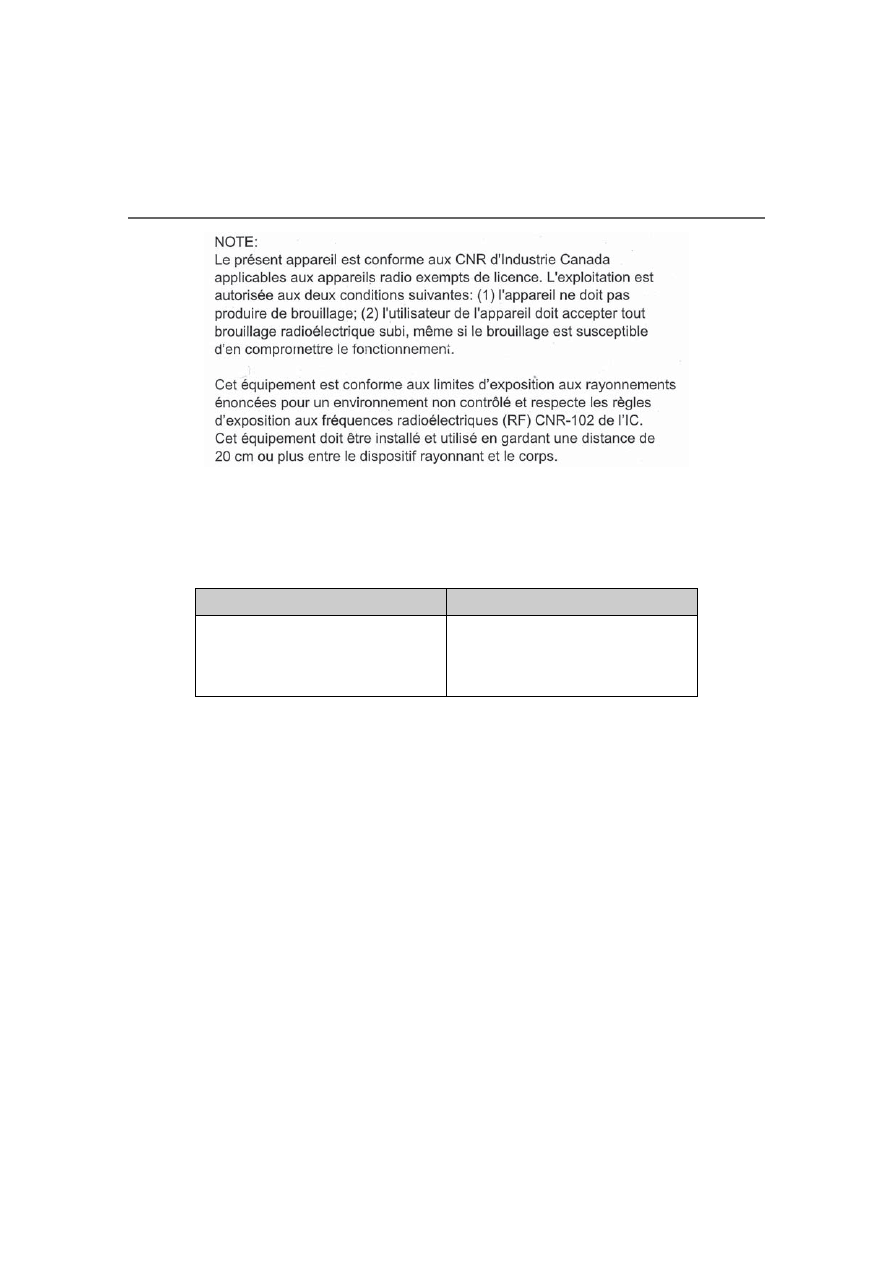 NOTE:
Le présent appareil est conforme aux CNR d'Industrie Canada applicables aux appareils radio exempts de licence. L'exploitation est autorisée aux deux conditions suivantes: (1) l'appareil ne doit pas produire de brouillage; (2) l'utilisateur de l'appareil doit accepter tout brouillage radioélectrique subi, même si le brouillage est susceptible d'en compromettre le fonctionnement.

Cet équipement est conforme aux limites d'exposition aux rayonnements énoncées pour un environnement non contrôlé et respecte les règles d'exposition aux fréquences radioélectriques (RF) CNR-102 de l'IC. Cet équipement doit être installé et utilisé en gardant une distance de 20 cm ou plus entre le dispositif rayonnant et le corps.